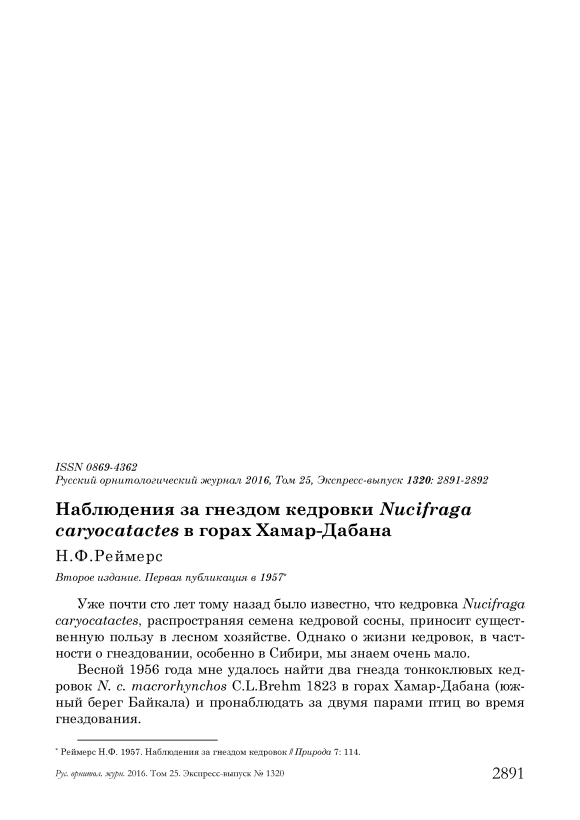 ISSN 0869-4362
Русский орнитологический журнал 2016, Том 25, Экспресс-выпуск 1320: 2891-2892

Наблюдения за гнездом кедровки Nucifraga caryocatactes в горах Хамар-Дабана

Н.Ф.Реймерс

Второе издание. Первая публикация в 1957*

Уже почти сто лет тому назад было известно, что кедровка Nucifraga caryocatactes, распространяя семена кедровой сосны, приносит существенную пользу в лесном хозяйстве. Однако о жизни кедровок, в частности о гнездовании, особенно в Сибири, мы знаем очень мало.

Весной 1956 года мне удалось найти два гнезда тонкоклювых кедровок N. c. macrorhynchos C.L.Brehm 1823 в горах Хамар-Дабана (южный берег Байкала) и пронаблюдать за двумя парами птиц во время гнездования.

* Реймерс Н.Ф. 1957. Наблюдения за гнездом кедровок // Природа 7: 114.

Рус. орнитол. журн. 2016. Том 25. Экспресс-выпуск № 1320

2891